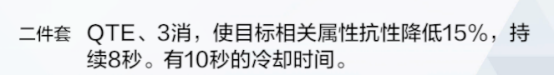 二件套 QTE、3消，使目标相关属性抗性降低15%，持续8秒。有10秒的冷却时间。